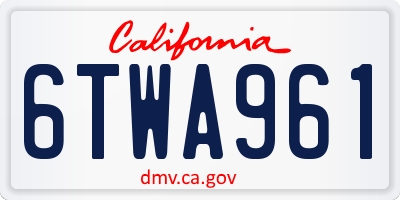 California

6TWA961

dmv.ca.gov